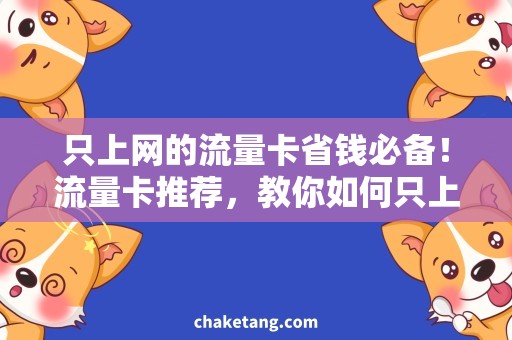 只上网的流量卡省钱必备！流量卡推荐，教你如何只上

chaketang.com